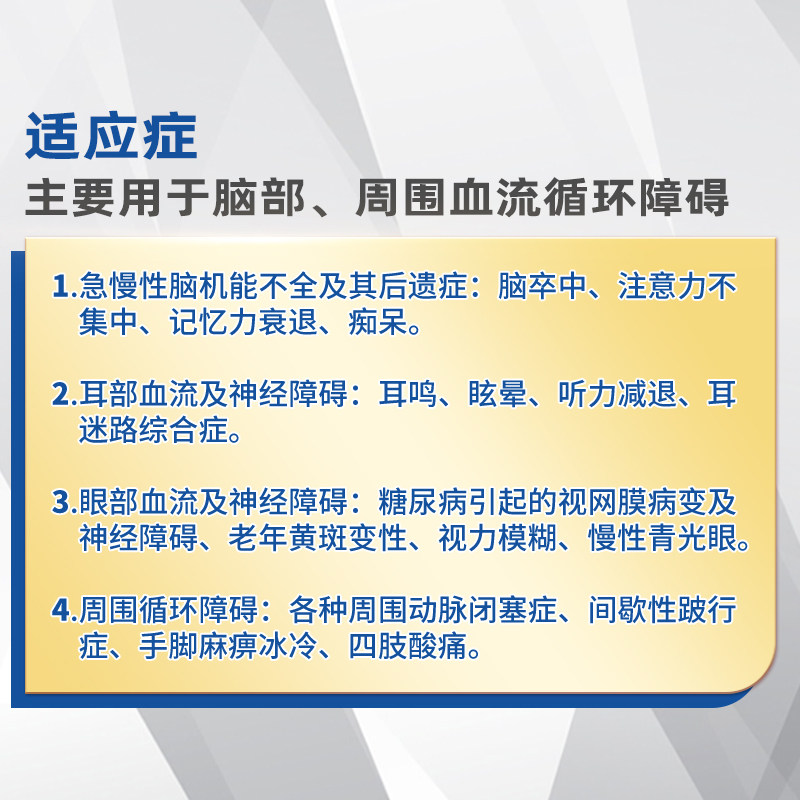 适应症
主要用于脑部、周围血流循环障碍

1.急慢性脑机能不全及其后遗症：脑卒中、注意力不集中、记忆力衰退、痴呆。

2.耳部血流及神经障碍：耳鸣、眩晕、听力减退、耳迷路综合症。

3.眼部血流及神经障碍：糖尿病引起的视网膜病变及神经障碍、老年黄斑变性、视力模糊、慢性青光眼。

4.周围循环障碍：各种周围动脉闭塞症、间歇性跛行症、手脚麻痹冰冷、四肢酸痛。